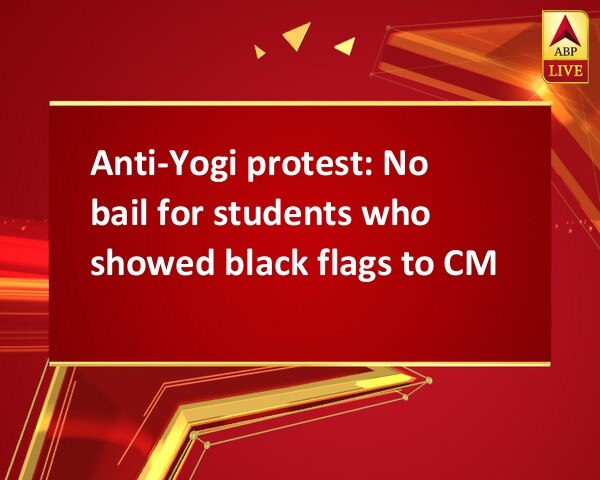 ABP LIVE

Anti-Yogi protest: No bail for students who showed black flags to CM